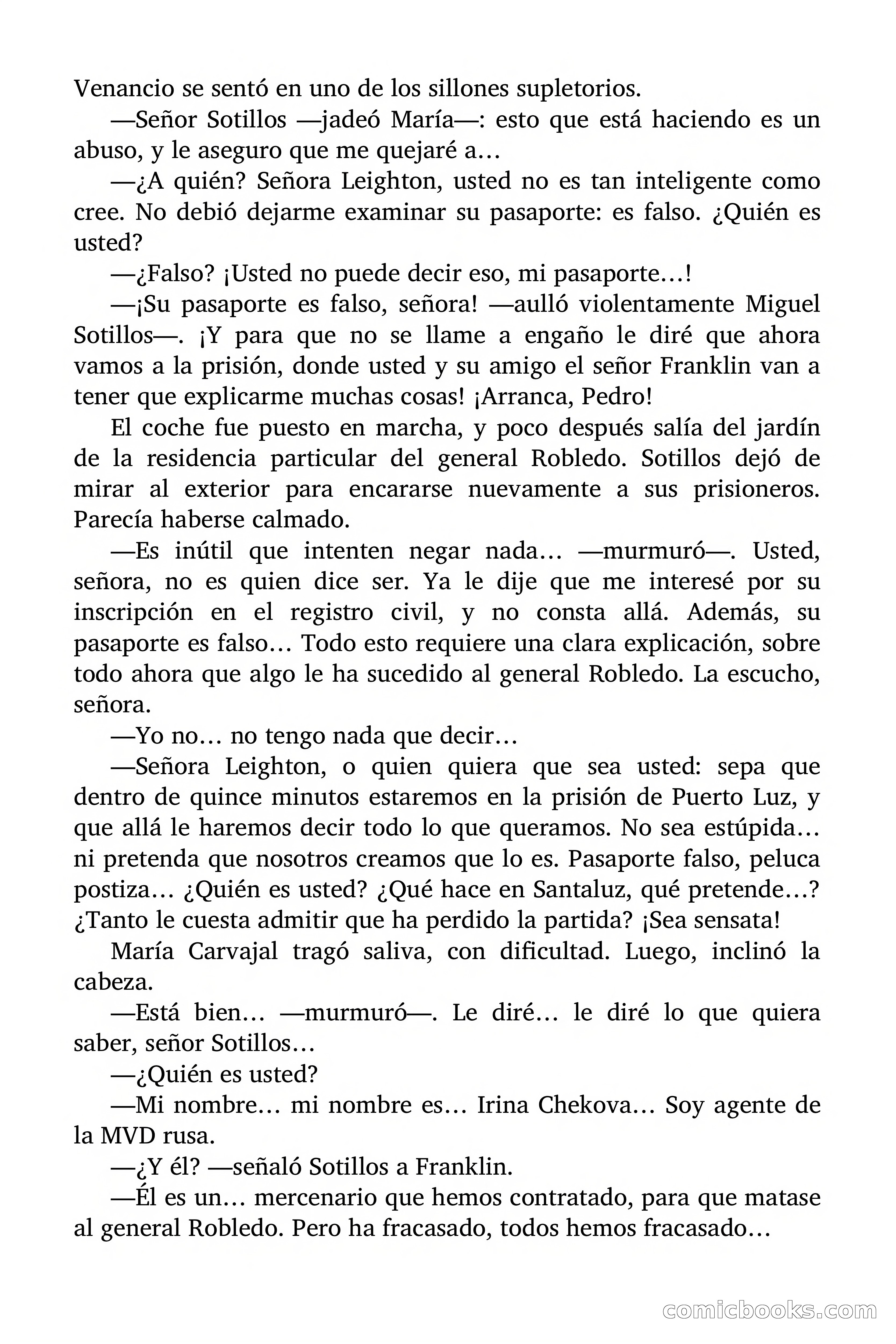 Venancio se sentó en uno de los sillones supletorios.

—Señor Sotillos —jadeó María—: esto que está haciendo es un abuso, y le aseguro que me quejaré a…

—¿A quién? Señora Leighton, usted no es tan inteligente como cree. No debió dejarme examinar su pasaporte: es falso. ¿Quién es usted?

—¿Falso? ¡Usted no puede decir eso, mi pasaporte…!

—¡Su pasaporte es falso, señora! —aulló violentamente Miguel Sotillos—. ¡Y para que no se llame a engaño le diré que ahora vamos a la prisión, donde usted y su amigo el señor Franklin van a tener que explicarme muchas cosas! ¡Arranca, Pedro!

El coche fue puesto en marcha, y poco después salía del jardín de la residencia particular del general Robledo. Sotillos dejó de mirar al exterior para encararse nuevamente a sus prisioneros. Parecía haberse calmado.

—Es inútil que intenten negar nada… —murmuró—. Usted, señora, no es quien dice ser. Ya le dije que me interesé por su inscripción en el registro civil, y no consta allá. Además, su pasaporte es falso… Todo esto requiere una clara explicación, sobre todo ahora que algo le ha sucedido al general Robledo. La escucho, señora.

—Yo no… no tengo nada que decir…

—Señora Leighton, o quien quiera que sea usted: sepa que dentro de quince minutos estaremos en la prisión de Puerto Luz, y que allá le haremos decir todo lo que queramos. No sea estúpida… ni pretenda que nosotros creamos que lo es. Pasaporte falso, peluca postiza… ¿Quién es usted? ¿Qué hace en Santaluz, qué pretende…? ¿Tanto le cuesta admitir que ha perdido la partida? ¡Sea sensata!

María Carvajal tragó saliva, con dificultad. Luego, inclinó la cabeza.

—Está bien… —murmuró—. Le diré… le diré lo que quiera saber, señor Sotillos…

—¿Quién es usted?

—Mi nombre… mi nombre es… Irina Chekova… Soy agente de la MVD rusa.

—¿Y él? —señaló Sotillos a Franklin.

—Él es un… mercenario que hemos contratado, para que matase al general Robledo. Pero ha fracasado, todos hemos fracasado…

comicbooks.com